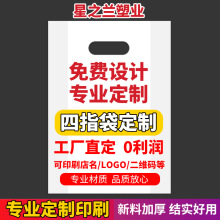 星之兰塑业

免费设计
专业定制

四指袋定制

工厂直定 0利润

可印刷店名/LOGO/二维码等

专业材质 品质放心

专业定制印刷

新料加厚 结实好用